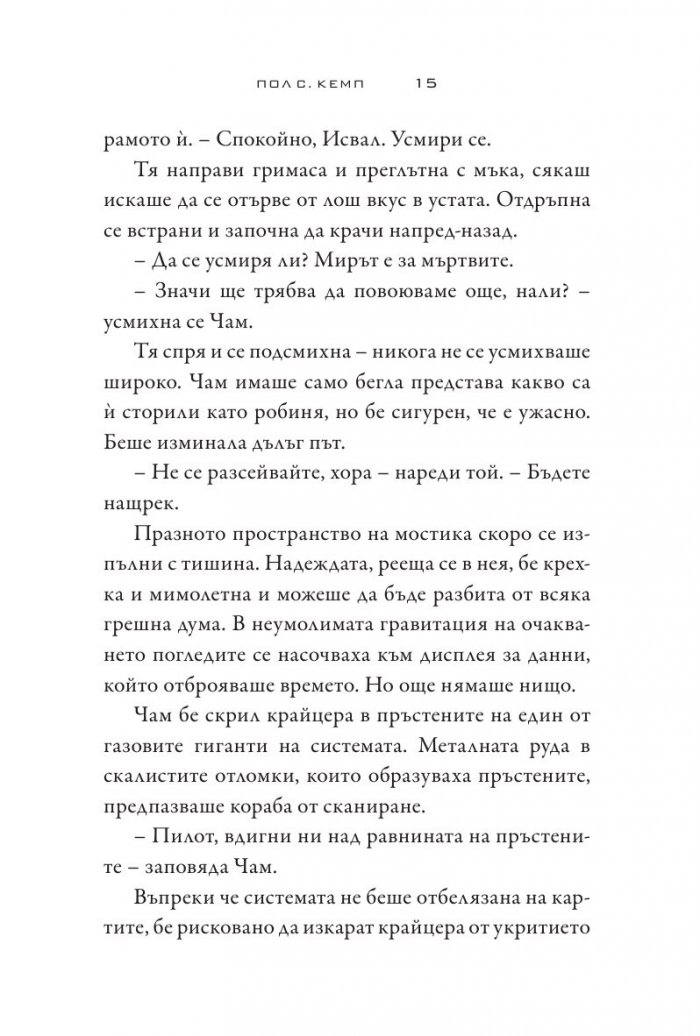 ПОЛ С. КЕМП 15

рамото ѝ. – Спокойно, Исвал. Усмири се.

Тя направи гримаса и преглътна с мъка, сякаш искаше да се отърве от лош вкус в устата. Отдръпна се встрани и започна да крачи напред-назад.

– Да се усмиря ли? Мирът е за мъртвите.

– Значи ще трябва да повоюваме още, нали? – усмихна се Чам.

Тя спря и се подсмихна – никога не се усмихваше широко. Чам имаше само бегла представа какво са ѝ сторили като робиня, но бе сигурен, че е ужасно. Беше изминала дълъг път.

– Не се разсейвайте, хора – нареди той. – Бъдете нащрек.

Празното пространство на мостика скоро се изпълни с тишина. Надеждата, рееща се в нея, бе крехка и мимолетна и можеше да бъде разбита от всяка грешна дума. В неумолимата гравитация на очакването погледите се насочваха към дисплея за данни, който отброяваше времето. Но още нямаше нищо.

Чам бе скрил крайцера в пръстените на един от газовите гиганти на системата. Металната руда в скалистите отломки, които образуваха пръстените, предпазваше кораба от сканиране.

– Пилот, вдигни ни над равнината на пръстените – заповяда Чам.

Въпреки че системата не беше отбелязана на картите, бе рисковано да изкарат крайцера от укритието